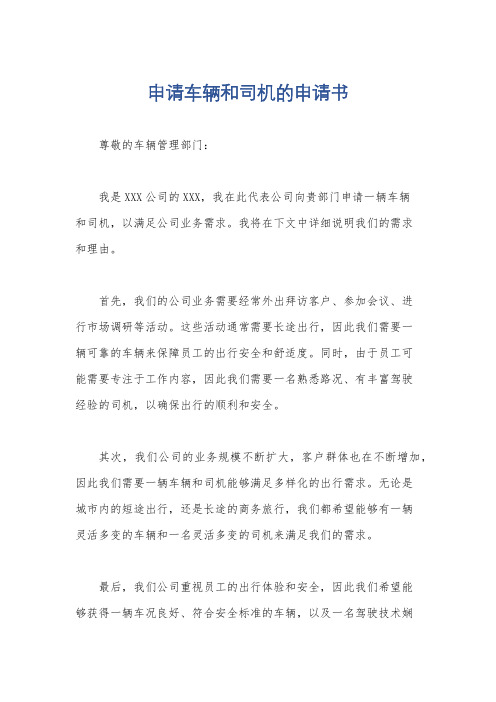 申请车辆和司机的申请书

尊敬的车辆管理部门：

我是XXX公司的XXX，我在此代表公司向贵部门申请一辆车辆和司机，以满足公司业务需求。我将在下文中详细说明我们的需求和理由。

首先，我们的公司业务需要经常外出拜访客户、参加会议、进行市场调研等活动。这些活动通常需要长途出行，因此我们需要一辆可靠的车辆来保障员工的出行安全和舒适度。同时，由于员工可能需要专注于工作内容，因此我们需要一名熟悉路况、有丰富驾驶经验的司机，以确保出行的顺利和安全。

其次，我们公司的业务规模不断扩大，客户群体也在不断增加，因此我们需要一辆车辆和司机能够满足多样化的出行需求。无论是城市内的短途出行，还是长途的商务旅行，我们都希望能够有一辆灵活多变的车辆和一名灵活多变的司机来满足我们的需求。

最后，我们公司重视员工的出行体验和安全，因此我们希望能够获得一辆车况良好、符合安全标准的车辆，以及一名驾驶技术娴